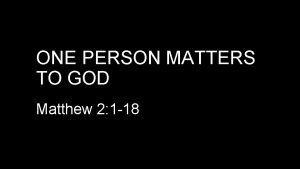 ONE PERSON MATTERS TO GOD

Matthew 2:1-18